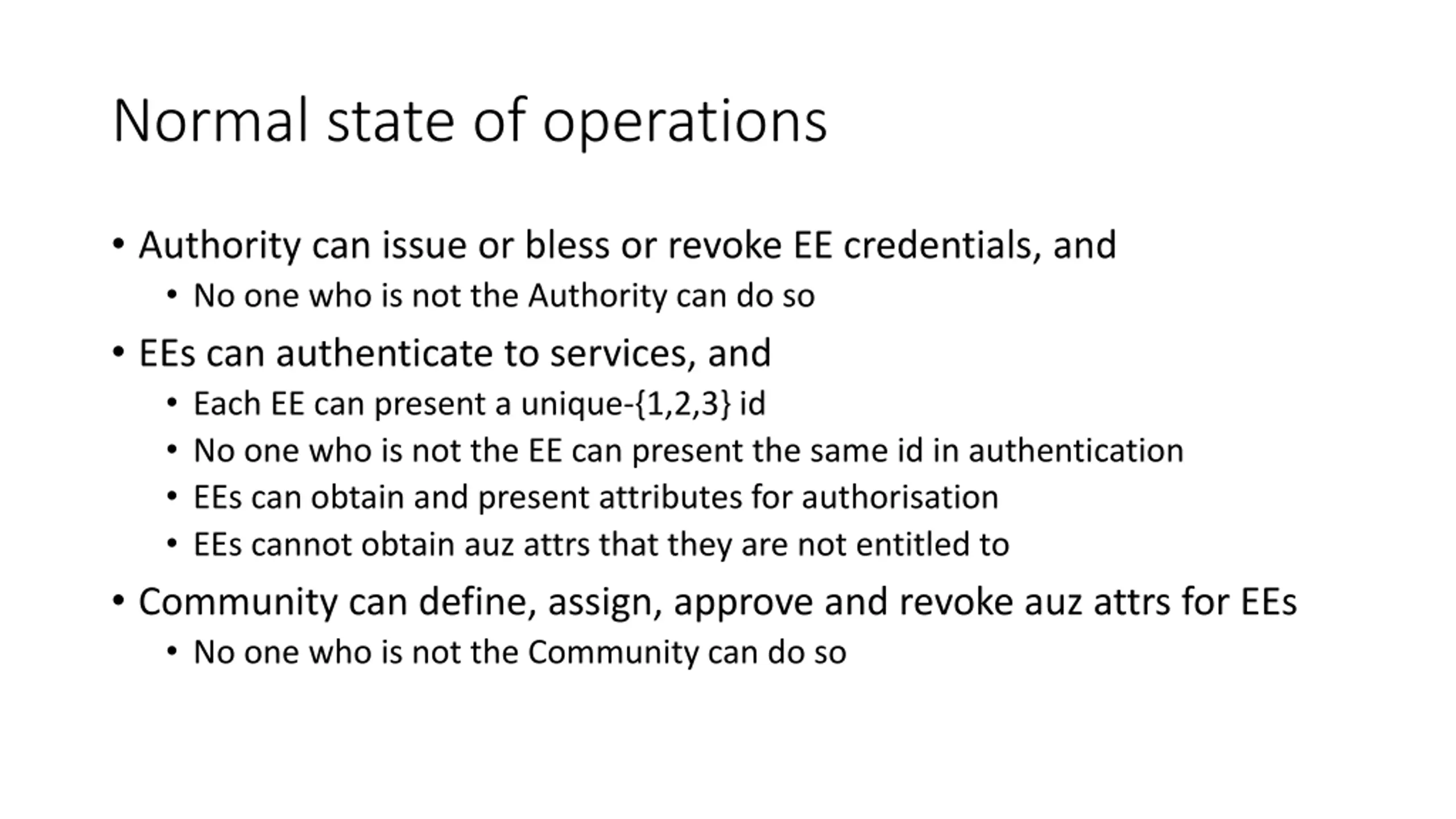 Normal state of operations

• Authority can issue or bless or revoke EE credentials, and
  • No one who is not the Authority can do so
• EEs can authenticate to services, and
  • Each EE can present a unique-{1,2,3} id
  • No one who is not the EE can present the same id in authentication
  • EEs can obtain and present attributes for authorisation
  • EEs cannot obtain auz attrs that they are not entitled to
• Community can define, assign, approve and revoke auz attrs for EEs
  • No one who is not the Community can do so